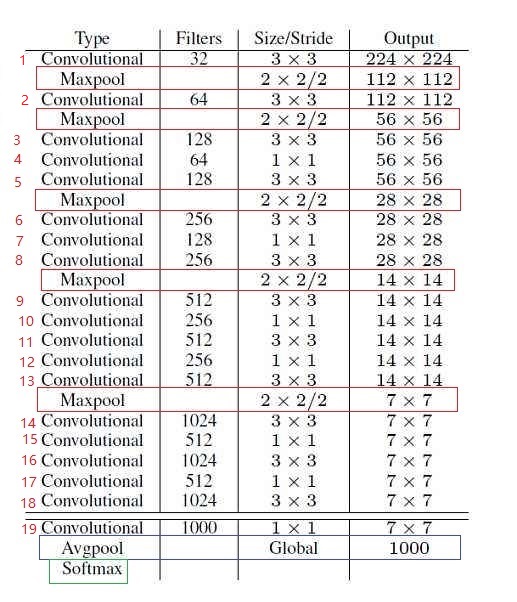 | | Type | Filters | Size/Stride | Output |
|---|---|---|---|---|
| 1 | Convolutional | 32 | $3 \times 3$ | $224 \times 224$ |
| | Maxpool | | $2 \times 2/2$ | $112 \times 112$ |
| 2 | Convolutional | 64 | $3 \times 3$ | $112 \times 112$ |
| | Maxpool | | $2 \times 2/2$ | $56 \times 56$ |
| 3 | Convolutional | 128 | $3 \times 3$ | $56 \times 56$ |
| 4 | Convolutional | 64 | $1 \times 1$ | $56 \times 56$ |
| 5 | Convolutional | 128 | $3 \times 3$ | $56 \times 56$ |
| | Maxpool | | $2 \times 2/2$ | $28 \times 28$ |
| 6 | Convolutional | 256 | $3 \times 3$ | $28 \times 28$ |
| 7 | Convolutional | 128 | $1 \times 1$ | $28 \times 28$ |
| 8 | Convolutional | 256 | $3 \times 3$ | $28 \times 28$ |
| | Maxpool | | $2 \times 2/2$ | $14 \times 14$ |
| 9 | Convolutional | 512 | $3 \times 3$ | $14 \times 14$ |
| 10 | Convolutional | 256 | $1 \times 1$ | $14 \times 14$ |
| 11 | Convolutional | 512 | $3 \times 3$ | $14 \times 14$ |
| 12 | Convolutional | 256 | $1 \times 1$ | $14 \times 14$ |
| 13 | Convolutional | 512 | $3 \times 3$ | $14 \times 14$ |
| | Maxpool | | $2 \times 2/2$ | $7 \times 7$ |
| 14 | Convolutional | 1024 | $3 \times 3$ | $7 \times 7$ |
| 15 | Convolutional | 512 | $1 \times 1$ | $7 \times 7$ |
| 16 | Convolutional | 1024 | $3 \times 3$ | $7 \times 7$ |
| 17 | Convolutional | 512 | $1 \times 1$ | $7 \times 7$ |
| 18 | Convolutional | 1024 | $3 \times 3$ | $7 \times 7$ |
| 19 | Convolutional | 1000 | $1 \times 1$ | $7 \times 7$ |
| | Avgpool | | Global | 1000 |
| | Softmax | | | |